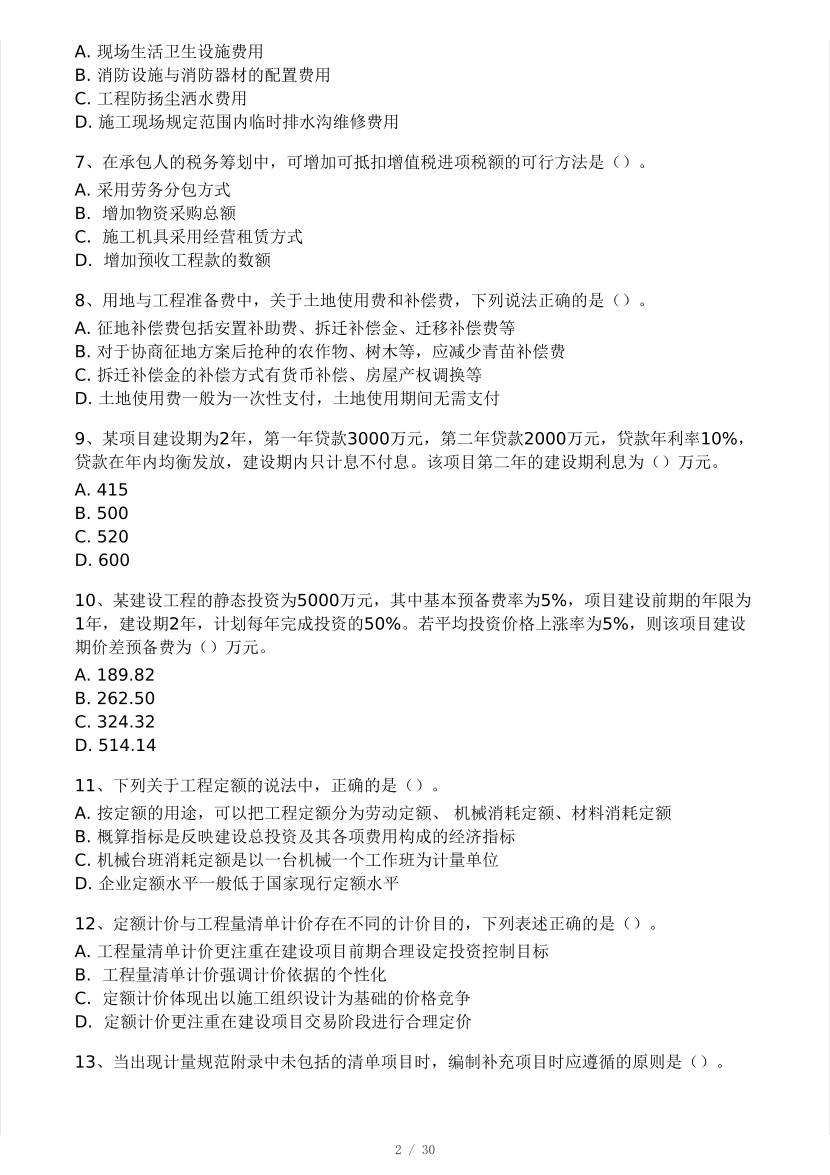 A. 现场生活卫生设施费用
B. 消防设施与消防器材的配置费用
C. 工程防扬尘洒水费用
D. 施工现场规定范围内临时排水沟维修费用

7、在承包人的税务筹划中，可增加可抵扣增值税进项税额的可行方法是（）。
A. 采用劳务分包方式
B. 增加物资采购总额
C. 施工机具采用经营租赁方式
D. 增加预收工程款的数额

8、用地与工程准备费中，关于土地使用费和补偿费，下列说法正确的是（）。
A. 征地补偿费包括安置补助费、拆迁补偿金、迁移补偿费等
B. 对于协商征地方案后抢种的农作物、树木等，应减少青苗补偿费
C. 拆迁补偿金的补偿方式有货币补偿、房屋产权调换等
D. 土地使用费一般为一次性支付，土地使用期间无需支付

9、某项目建设期为2年，第一年贷款3000万元，第二年贷款2000万元，贷款年利率10%，贷款在年内均衡发放，建设期内只计息不付息。该项目第二年的建设期利息为（）万元。
A. 415
B. 500
C. 520
D. 600

10、某建设工程的静态投资为5000万元，其中基本预备费率为5%，项目建设前期的年限为1年，建设期2年，计划每年完成投资的50%。若平均投资价格上涨率为5%，则该项目建设期价差预备费为（）万元。
A. 189.82
B. 262.50
C. 324.32
D. 514.14

11、下列关于工程定额的说法中，正确的是（）。
A. 按定额的用途，可以把工程定额分为劳动定额、 机械消耗定额、材料消耗定额
B. 概算指标是反映建设总投资及其各项费用构成的经济指标
C. 机械台班消耗定额是以一台机械一个工作班为计量单位
D. 企业定额水平一般低于国家现行定额水平

12、定额计价与工程量清单计价存在不同的计价目的，下列表述正确的是（）。
A. 工程量清单计价更注重在建设项目前期合理设定投资控制目标
B. 工程量清单计价强调计价依据的个性化
C. 定额计价体现出以施工组织设计为基础的价格竞争
D. 定额计价更注重在建设项目交易阶段进行合理定价

13、当出现计量规范附录中未包括的清单项目时，编制补充项目时应遵循的原则是（）。

2 / 30